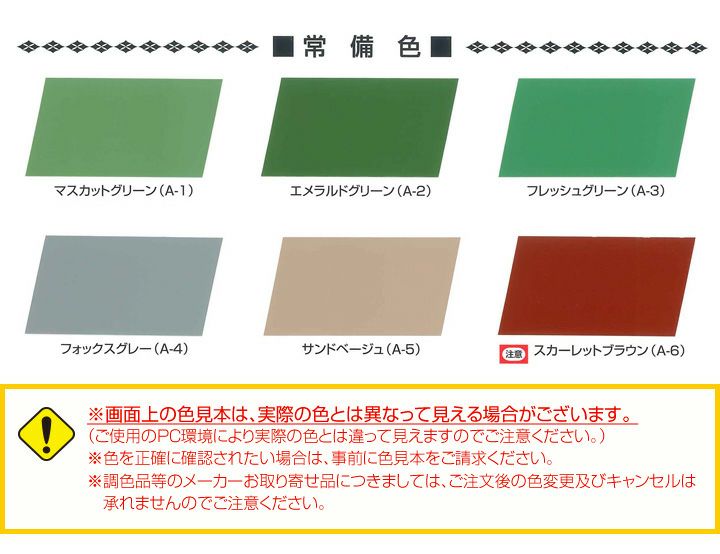 ■常　備　色■

マスカットグリーン（A-1）

エメラルドグリーン（A-2）

フレッシュグリーン（A-3）

フォックスグレー（A-4）

サンドベージュ（A-5）

注意 スカーレットブラウン（A-6）

※画面上の色見本は、実際の色とは異なって見える場合がございます。
（ご使用のPC環境により実際の色とは違って見えますのでご注意ください。）
※色を正確に確認されたい場合は、事前に色見本をご請求ください。
※調色品等のメーカーお取り寄せ品につきましては、ご注文後の色変更及びキャンセルは承れませんのでご注意ください。